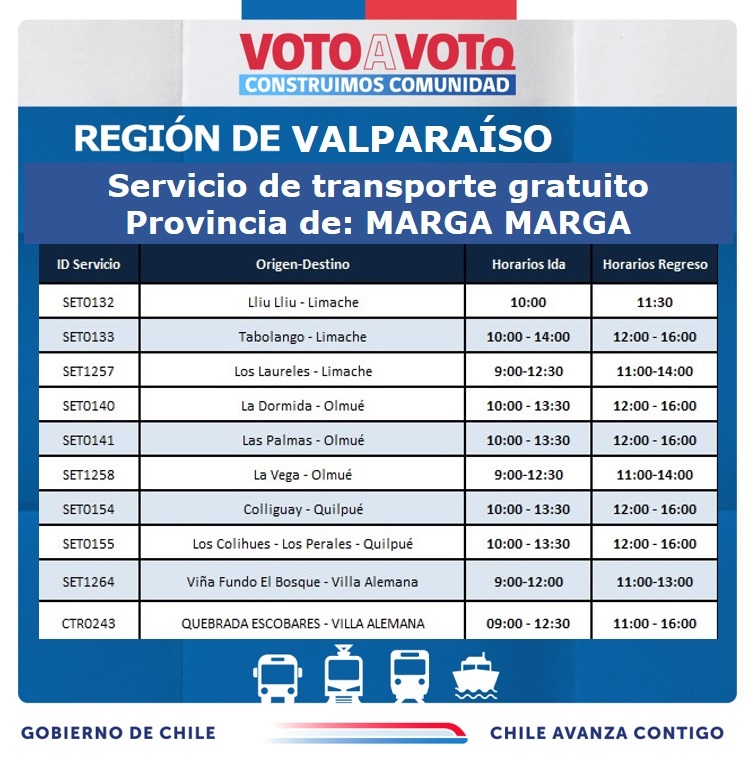 VOTO A VOTO
CONSTRUIMOS COMUNIDAD

REGIÓN DE VALPARAÍSO

Servicio de transporte gratuito
Provincia de: MARGA MARGA

| ID Servicio | Origen-Destino | Horarios Ida | Horarios Regreso |
|---|---|---|---|
| SET0132 | Lliu Lliu - Limache | 10:00 | 11:30 |
| SET0133 | Tabolango - Limache | 10:00 - 14:00 | 12:00 - 16:00 |
| SET1257 | Los Laureles - Limache | 9:00-12:30 | 11:00-14:00 |
| SET0140 | La Dormida - Olmué | 10:00 - 13:30 | 12:00 - 16:00 |
| SET0141 | Las Palmas - Olmué | 10:00 - 13:30 | 12:00 - 16:00 |
| SET1258 | La Vega - Olmué | 9:00-12:30 | 11:00-14:00 |
| SET0154 | Colliguay - Quilpué | 10:00 - 13:30 | 12:00 - 16:00 |
| SET0155 | Los Colihues - Los Perales - Quilpué | 10:00 - 13:30 | 12:00 - 16:00 |
| SET1264 | Viña Fundo El Bosque - Villa Alemana | 9:00-12:00 | 11:00-13:00 |
| CTR0243 | QUEBRADA ESCOBARES - VILLA ALEMANA | 09:00 - 12:30 | 11:00 - 16:00 |

GOBIERNO DE CHILE
CHILE AVANZA CONTIGO